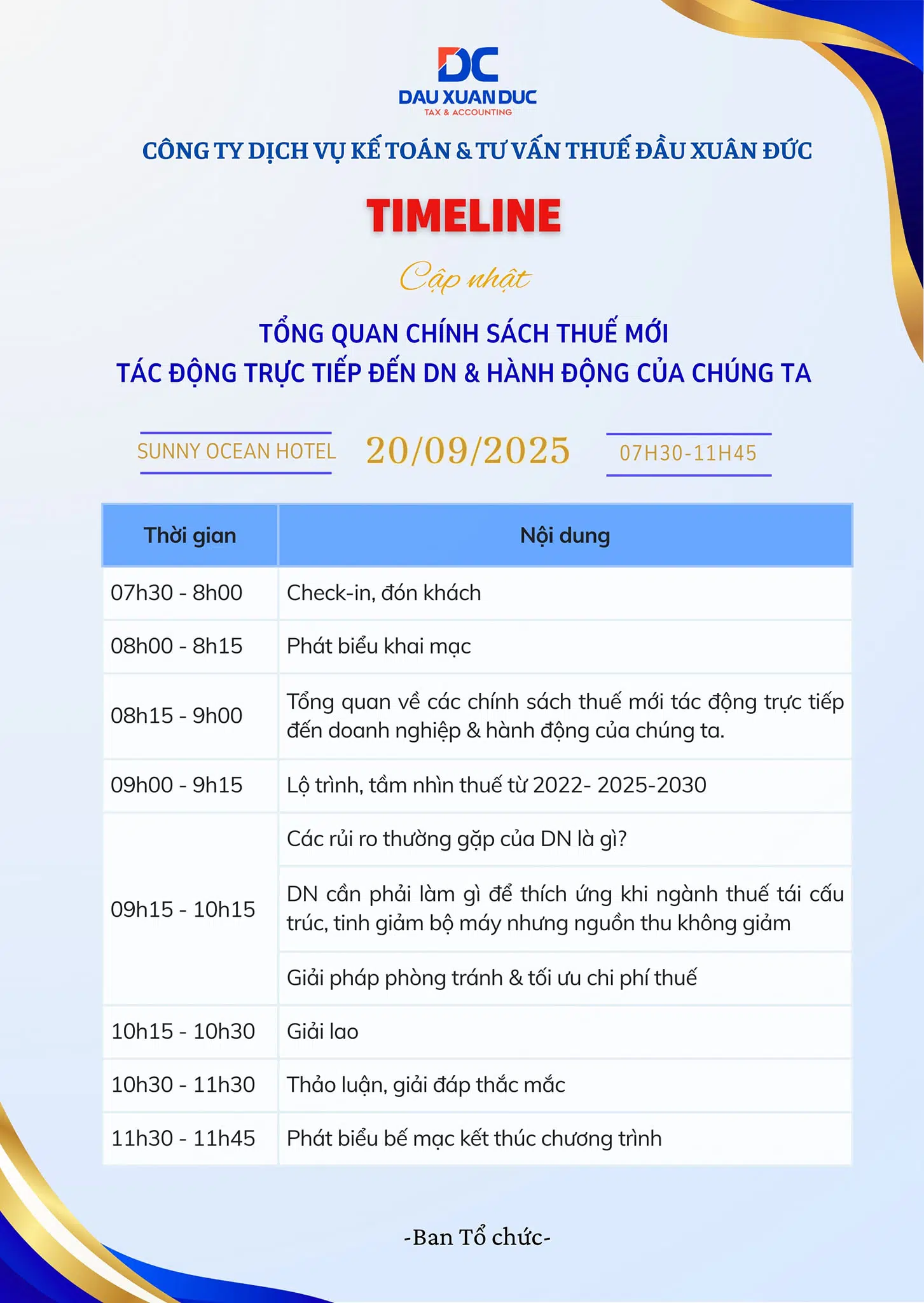 DC
DAU XUAN DUC
TAX & ACCOUNTING

CÔNG TY DỊCH VỤ KẾ TOÁN & TƯ VẤN THUẾ ĐẦU XUÂN ĐỨC

TIMELINE

Cập nhật

TỔNG QUAN CHÍNH SÁCH THUẾ MỚI
TÁC ĐỘNG TRỰC TIẾP ĐẾN DN & HÀNH ĐỘNG CỦA CHÚNG TA

SUNNY OCEAN HOTEL 20/09/2025 07H30-11H45

| Thời gian | Nội dung |
|---|---|
| 07h30 - 8h00 | Check-in, đón khách |
| 08h00 - 8h15 | Phát biểu khai mạc |
| 08h15 - 9h00 | Tổng quan về các chính sách thuế mới tác động trực tiếp đến doanh nghiệp & hành động của chúng ta. |
| 09h00 - 9h15 | Lộ trình, tầm nhìn thuế từ 2022- 2025-2030 |
| 09h15 - 10h15 | Các rủi ro thường gặp của DN là gì? |
| | DN cần phải làm gì để thích ứng khi ngành thuế tái cấu trúc, tinh giảm bộ máy nhưng nguồn thu không giảm |
| | Giải pháp phòng tránh & tối ưu chi phí thuế |
| 10h15 - 10h30 | Giải lao |
| 10h30 - 11h30 | Thảo luận, giải đáp thắc mắc |
| 11h30 - 11h45 | Phát biểu bế mạc kết thúc chương trình |

-Ban Tổ chức-